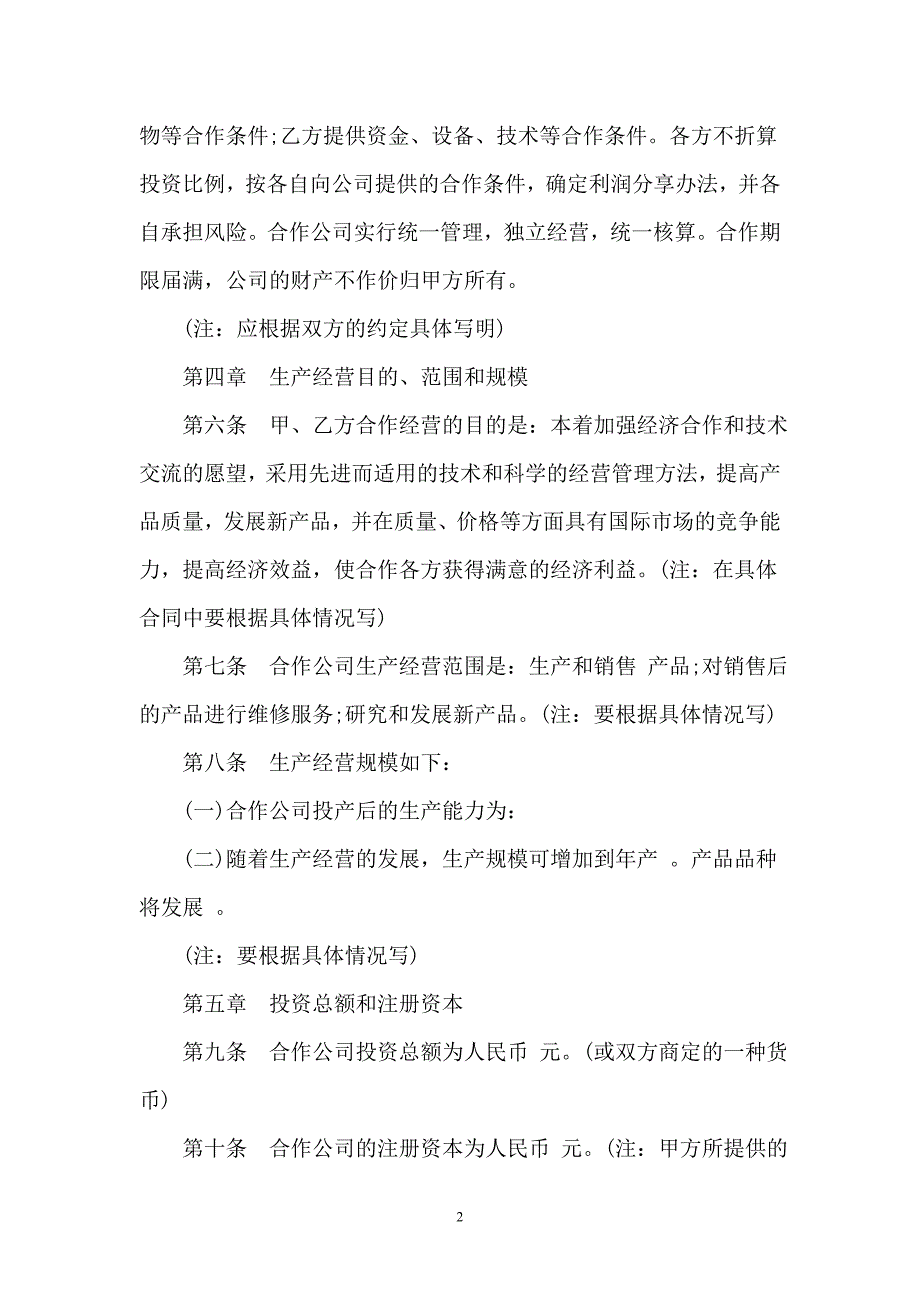 物等合作条件;乙方提供资金、设备、技术等合作条件。各方不折算投资比例，按各自向公司提供的合作条件，确定利润分享办法，并各自承担风险。合作公司实行统一管理，独立经营，统一核算。合作期限届满，公司的财产不作价归甲方所有。

(注：应根据双方的约定具体写明)

第四章　生产经营目的、范围和规模

第六条　甲、乙方合作经营的目的是：本着加强经济合作和技术交流的愿望，采用先进而适用的技术和科学的经营管理方法，提高产品质量，发展新产品，并在质量、价格等方面具有国际市场的竞争能力，提高经济效益，使合作各方获得满意的经济利益。(注：在具体合同中要根据具体情况写)

第七条　合作公司生产经营范围是：生产和销售 产品;对销售后的产品进行维修服务;研究和发展新产品。(注：要根据具体情况写)

第八条　生产经营规模如下：

(一)合作公司投产后的生产能力为：

(二)随着生产经营的发展，生产规模可增加到年产 。产品品种将发展 。

(注：要根据具体情况写)

第五章　投资总额和注册资本

第九条　合作公司投资总额为人民币 元。(或双方商定的一种货币)

第十条　合作公司的注册资本为人民币 元。(注：甲方所提供的

2